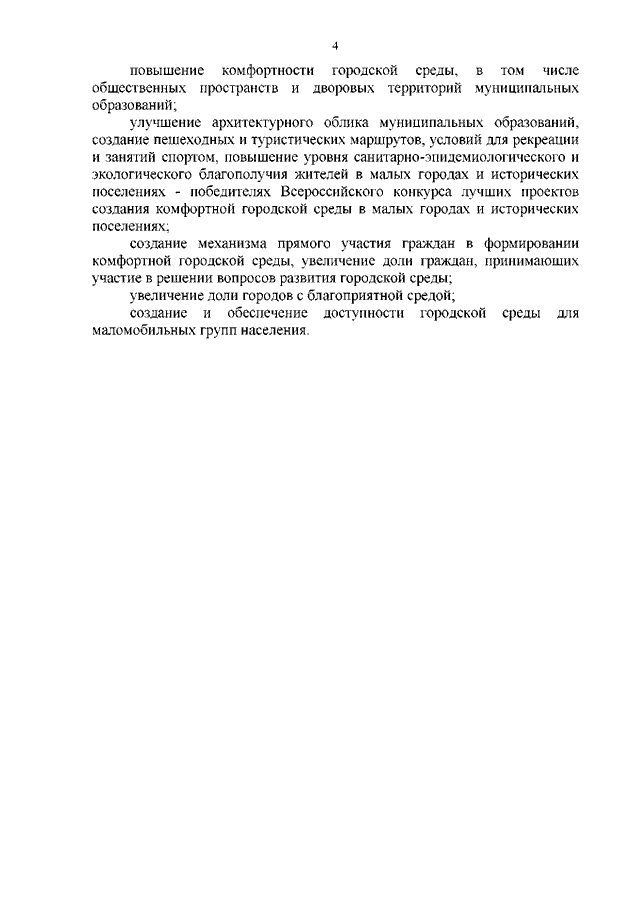 4

повышение комфортности городской среды, в том числе общественных пространств и дворовых территорий муниципальных образований;

улучшение архитектурного облика муниципальных образований, создание пешеходных и туристических маршрутов, условий для рекреации и занятий спортом, повышение уровня санитарно-эпидемиологического и экологического благополучия жителей в малых городах и исторических поселениях - победителях Всероссийского конкурса лучших проектов создания комфортной городской среды в малых городах и исторических поселениях;

создание механизма прямого участия граждан в формировании комфортной городской среды, увеличение доли граждан, принимающих участие в решении вопросов развития городской среды;

увеличение доли городов с благоприятной средой;

создание и обеспечение доступности городской среды для маломобильных групп населения.